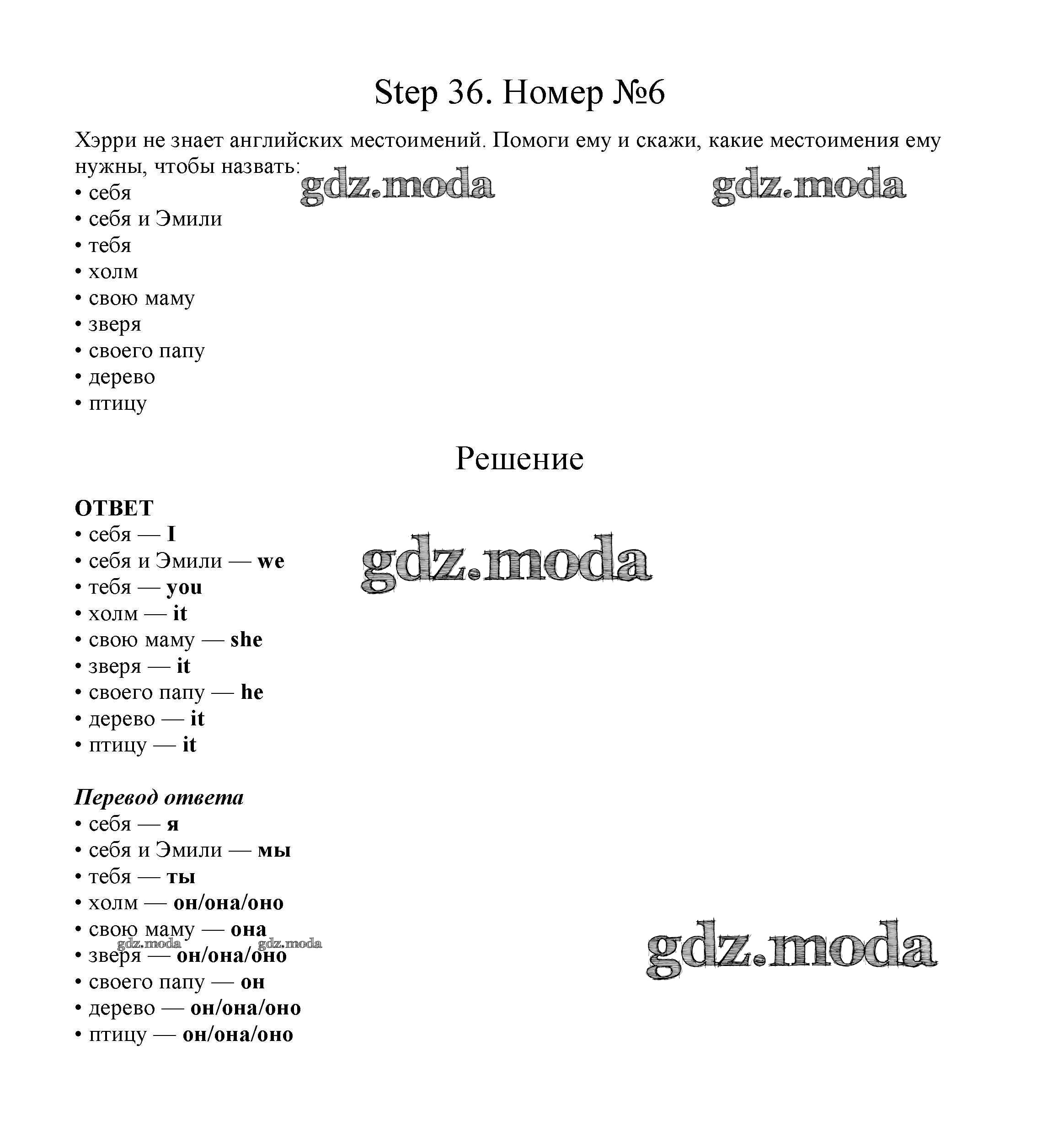 Step 36. Номер №6

Хэрри не знает английских местоимений. Помоги ему и скажи, какие местоимения ему нужны, чтобы назвать:

gdz.moda gdz.moda

• себя
• себя и Эмили
• тебя
• холм
• свою маму
• зверя
• своего папу
• дерево
• птицу

Решение

ОТВЕТ
• себя — I
• себя и Эмили — we
• тебя — you
• холм — it
• свою маму — she
• зверя — it
• своего папу — he
• дерево — it
• птицу — it

gdz.moda

Перевод ответа
• себя — я
• себя и Эмили — мы
• тебя — ты
• холм — он/она/оно
• свою маму — она
• зверя — он/она/оно
• своего папу — он
• дерево — он/она/оно
• птицу — он/она/оно

gdz.moda gdz.moda gdz.moda